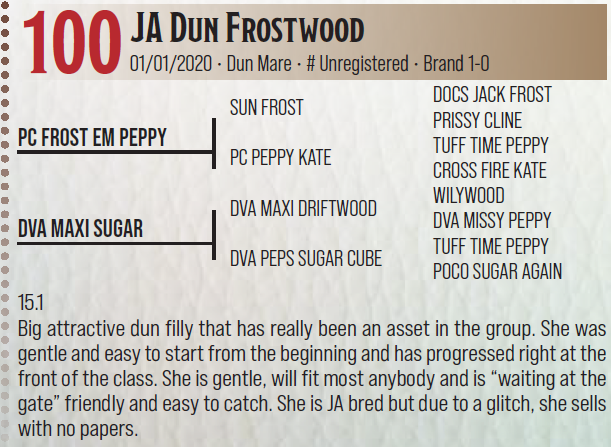 100 JA Dun Frostwood
01/01/2020 · Dun Mare · # Unregistered · Brand 1-0

PC FROST EM PEPPY

DVA MAXI SUGAR

SUN FROST

PC PEPPY KATE

DVA MAXI DRIFTWOOD

DVA PEPS SUGAR CUBE

DOCS JACK FROST
PRISSY CLINE
TUFF TIME PEPPY
CROSS FIRE KATE
WILYWOOD
DVA MISSY PEPPY
TUFF TIME PEPPY
POCO SUGAR AGAIN

15.1
Big attractive dun filly that has really been an asset in the group. She was gentle and easy to start from the beginning and has progressed right at the front of the class. She is gentle, will fit most anybody and is "waiting at the gate" friendly and easy to catch. She is JA bred but due to a glitch, she sells with no papers.